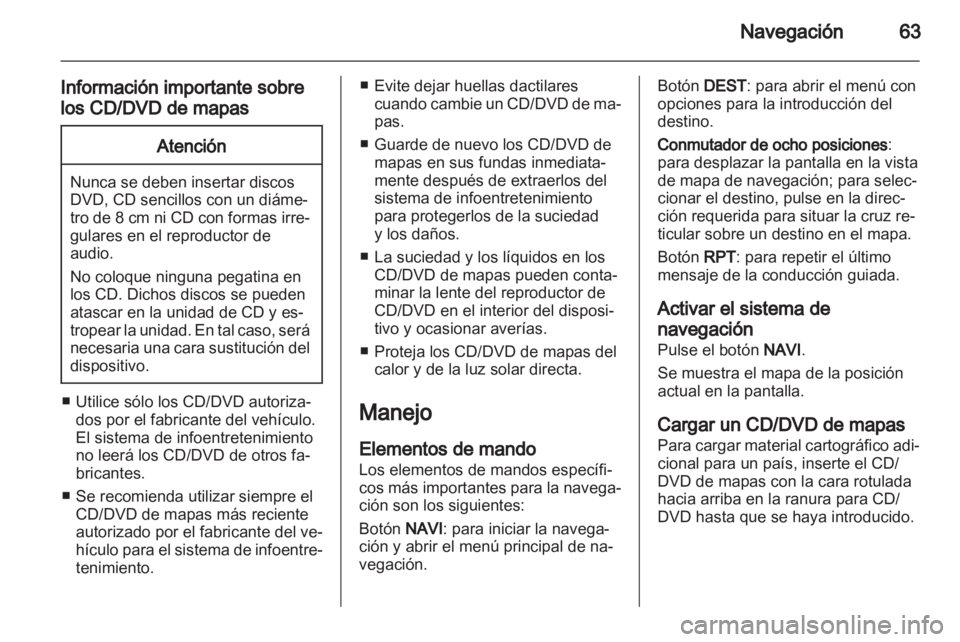 Navegación 63

Información importante sobre los CD/DVD de mapas

Atención

Nunca se deben insertar discos DVD, CD sencillos con un diámetro de 8 cm ni CD con formas irregulares en el reproductor de audio.

No coloque ninguna pegatina en los CD. Dichos discos se pueden atascar en la unidad de CD y estropear la unidad. En tal caso, será necesaria una cara sustitución del dispositivo.

■ Utilice sólo los CD/DVD autorizados por el fabricante del vehículo. El sistema de infoentretenimiento no leerá los CD/DVD de otros fabricantes.

■ Se recomienda utilizar siempre el CD/DVD de mapas más reciente autorizado por el fabricante del vehículo para el sistema de infoentretenimiento.

■ Evite dejar huellas dactilares cuando cambie un CD/DVD de mapas.

■ Guarde de nuevo los CD/DVD de mapas en sus fundas inmediatamente después de extraerlos del sistema de infoentretenimiento para protegerlos de la suciedad y los daños.

■ La suciedad y los líquidos en los CD/DVD de mapas pueden contaminar la lente del reproductor de CD/DVD en el interior del dispositivo y ocasionar averías.

■ Proteja los CD/DVD de mapas del calor y de la luz solar directa.

Manejo

Elementos de mando
Los elementos de mandos específicos más importantes para la navegación son los siguientes:

Botón NAVI: para iniciar la navegación y abrir el menú principal de navegación.

Botón DEST: para abrir el menú con opciones para la introducción del destino.

Conmutador de ocho posiciones: para desplazar la pantalla en la vista de mapa de navegación; para seleccionar el destino, pulse en la dirección requerida para situar la cruz reticular sobre un destino en el mapa.

Botón RPT: para repetir el último mensaje de la conducción guiada.

Activar el sistema de navegación
Pulse el botón NAVI.

Se muestra el mapa de la posición actual en la pantalla.

Cargar un CD/DVD de mapas
Para cargar material cartográfico adicional para un país, inserte el CD/DVD de mapas con la cara rotulada hacia arriba en la ranura para CD/DVD hasta que se haya introducido.

carmanualsonline.info